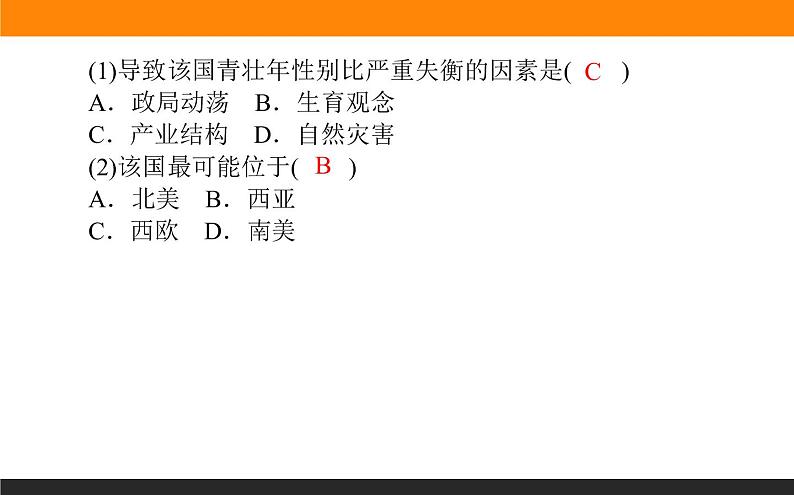 (1)导致该国青壮年性别比严重失衡的因素是( C )
A．政局动荡　B．生育观念
C．产业结构　D．自然灾害
(2)该国最可能位于( B )
A．北美　B．西亚
C．西欧　D．南美